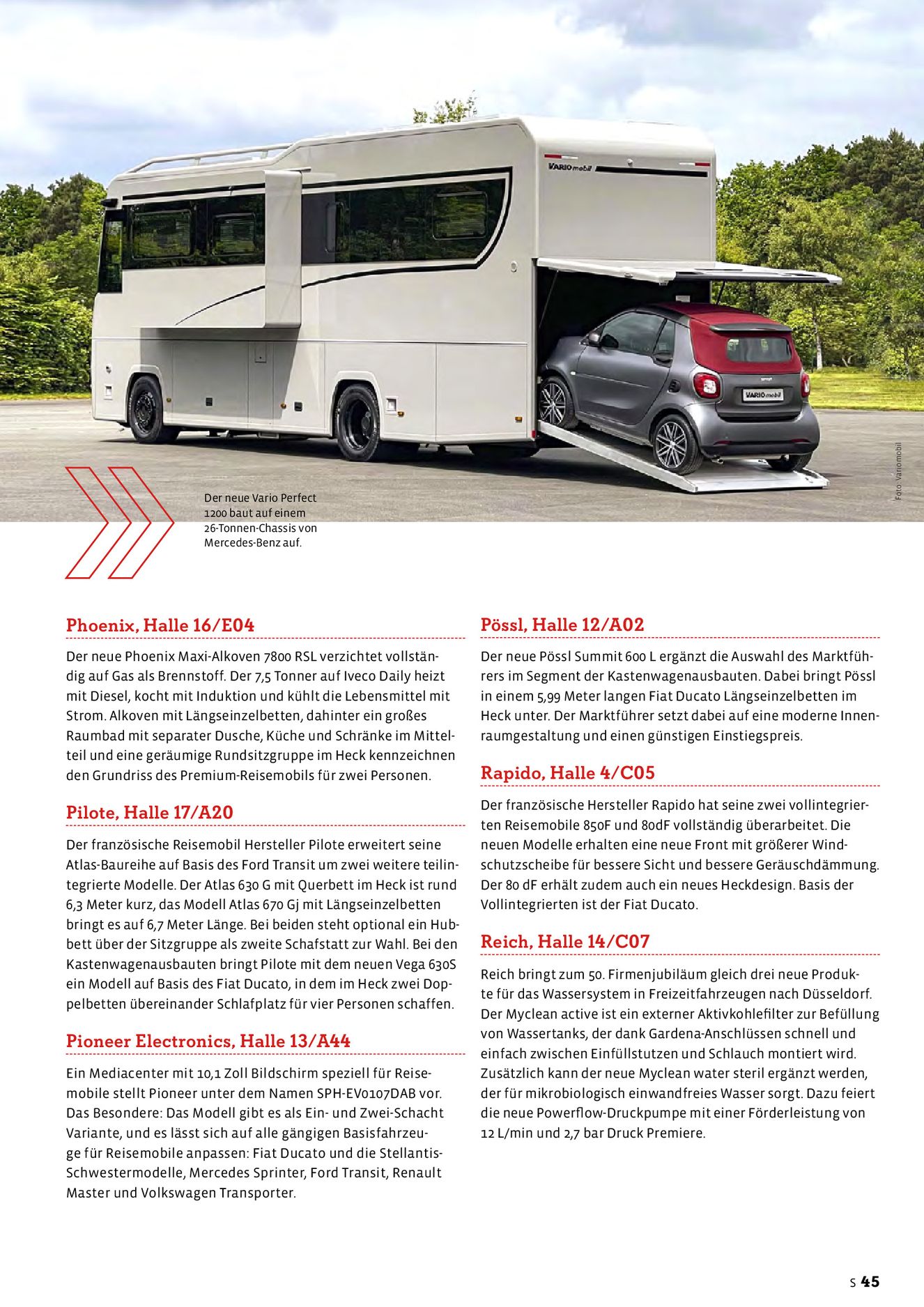 VARIOmobil

VARIOmobil

Foto: Variomobil

Der neue Vario Perfect 1200 baut auf einem 26-Tonnen-Chassis von Mercedes-Benz auf.

Phoenix, Halle 16/E04

Der neue Phoenix Maxi-Alkoven 7800 RSL verzichtet vollständig auf Gas als Brennstoff. Der 7,5 Tonner auf Iveco Daily heizt mit Diesel, kocht mit Induktion und kühlt die Lebensmittel mit Strom. Alkoven mit Längseinzelbetten, dahinter ein großes Raumbad mit separater Dusche, Küche und Schränke im Mittelteil und eine geräumige Rundsitzgruppe im Heck kennzeichnen den Grundriss des Premium-Reisemobils für zwei Personen.

Pilote, Halle 17/A20

Der französische Reisemobil Hersteller Pilote erweitert seine Atlas-Baureihe auf Basis des Ford Transit um zwei weitere teilintegrierte Modelle. Der Atlas 630 G mit Querbett im Heck ist rund 6,3 Meter kurz, das Modell Atlas 670 Gj mit Längseinzelbetten bringt es auf 6,7 Meter Länge. Bei beiden steht optional ein Hubbett über der Sitzgruppe als zweite Schafstatt zur Wahl. Bei den Kastenwagenausbauten bringt Pilote mit dem neuen Vega 630S ein Modell auf Basis des Fiat Ducato, in dem im Heck zwei Doppelbetten übereinander Schlafplatz für vier Personen schaffen.

Pioneer Electronics, Halle 13/A44

Ein Mediacenter mit 10,1 Zoll Bildschirm speziell für Reisemobile stellt Pioneer unter dem Namen SPH-EV0107DAB vor. Das Besondere: Das Modell gibt es als Ein- und Zwei-Schacht Variante, und es lässt sich auf alle gängigen Basisfahrzeuge für Reisemobile anpassen: Fiat Ducato und die Stellantis-Schwestermodelle, Mercedes Sprinter, Ford Transit, Renault Master und Volkswagen Transporter.

Pössl, Halle 12/A02

Der neue Pössl Summit 600 L ergänzt die Auswahl des Marktführers im Segment der Kastenwagenausbauten. Dabei bringt Pössl in einem 5,99 Meter langen Fiat Ducato Längseinzelbetten im Heck unter. Der Marktführer setzt dabei auf eine moderne Innenraumgestaltung und einen günstigen Einstiegspreis.

Rapido, Halle 4/C05

Der französische Hersteller Rapido hat seine zwei vollintegrierten Reisemobile 850F und 80dF vollständig überarbeitet. Die neuen Modelle erhalten eine neue Front mit größerer Windschutzscheibe für bessere Sicht und bessere Geräuschdämmung. Der 80 dF erhält zudem auch ein neues Heckdesign. Basis der Vollintegrierten ist der Fiat Ducato.

Reich, Halle 14/C07

Reich bringt zum 50. Firmenjubiläum gleich drei neue Produkte für das Wassersystem in Freizeitfahrzeugen nach Düsseldorf. Der Myclean active ist ein externer Aktivkohlefilter zur Befüllung von Wassertanks, der dank Gardena-Anschlüssen schnell und einfach zwischen Einfüllstutzen und Schlauch montiert wird. Zusätzlich kann der neue Myclean water steril ergänzt werden, der für mikrobiologisch einwandfreies Wasser sorgt. Dazu feiert die neue Powerflow-Druckpumpe mit einer Förderleistung von 12 L/min und 2,7 bar Druck Premiere.

S 45